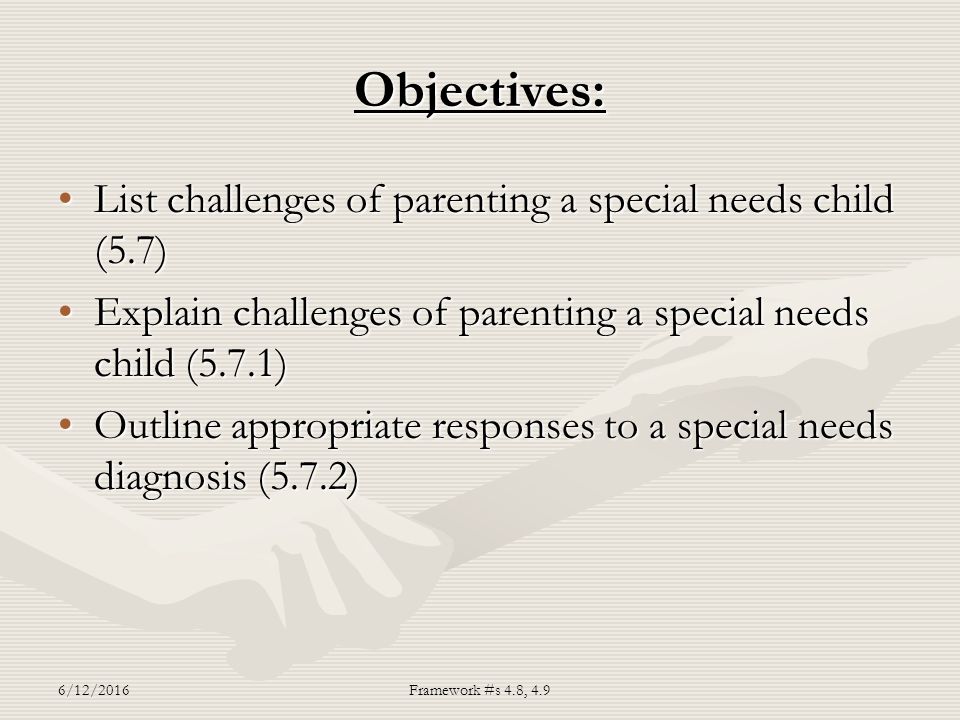 Objectives:

• List challenges of parenting a special needs child (5.7)
• Explain challenges of parenting a special needs child (5.7.1)
• Outline appropriate responses to a special needs diagnosis (5.7.2)

6/12/2016 Framework #s 4.8, 4.9